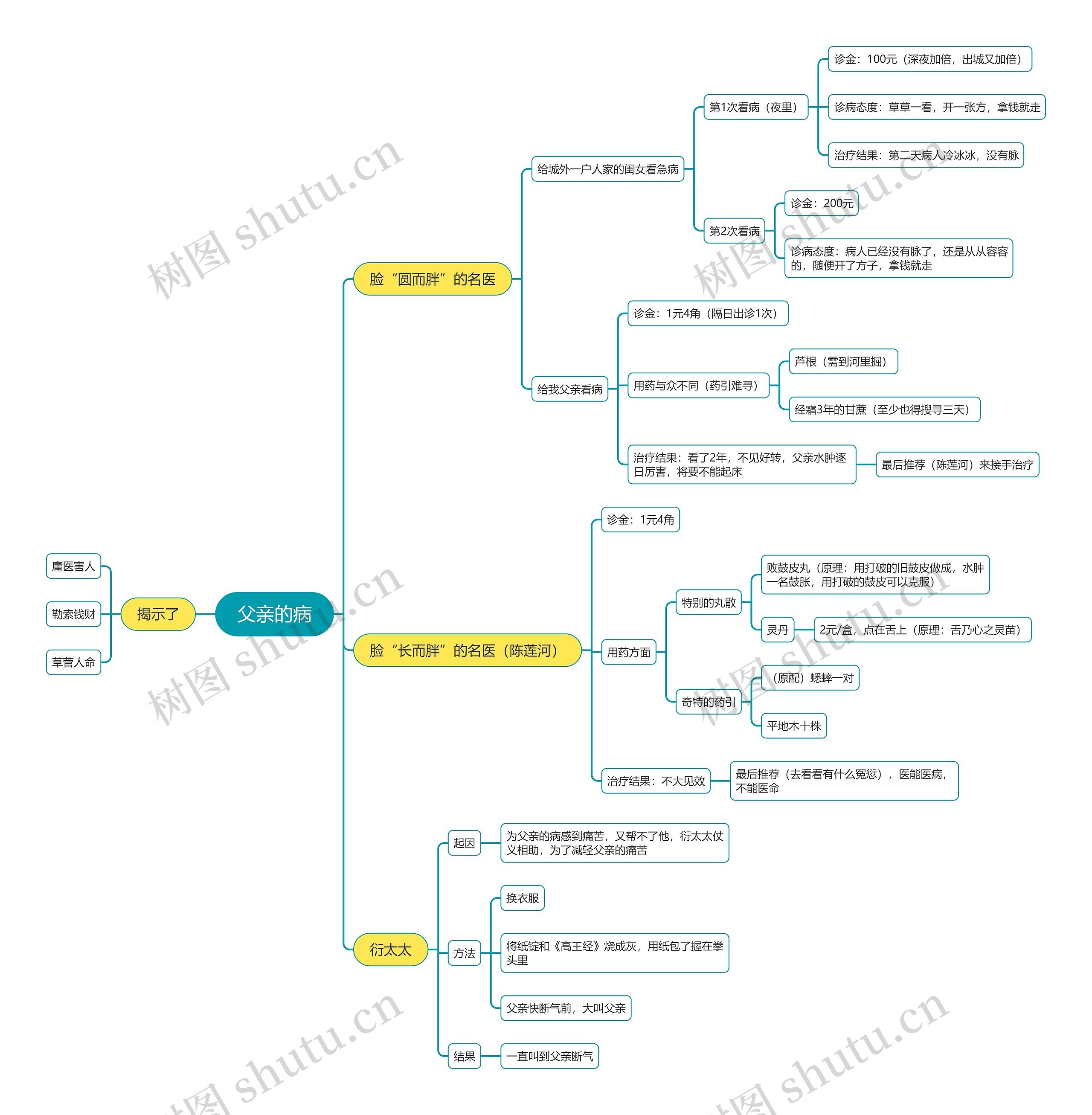 父亲的病

揭示了
庸医害人
勒索钱财
草菅人命

脸“圆而胖”的名医
给城外一户人家的闺女看急病
第1次看病（夜里）
诊金：100元（深夜加倍，出城又加倍）
诊病态度：草草一看，开一张方，拿钱就走
治疗结果：第二天病人冷冰冰，没有脉
第2次看病
诊金：200元
诊病态度：病人已经没有脉了，还是从从容容的，随便开了方子，拿钱就走
给我父亲看病
诊金：1元4角（隔日出诊1次）
用药与众不同（药引难寻）
芦根（需到河里掘）
经霜3年的甘蔗（至少也得搜寻三天）
治疗结果：看了2年，不见好转，父亲水肿逐日厉害，将要不能起床
最后推荐（陈莲河）来接手治疗

脸“长而胖”的名医（陈莲河）
诊金：1元4角
用药方面
特别的丸散
败鼓皮丸（原理：用打破的旧鼓皮做成，水肿一名鼓胀，用打破的鼓皮可以克服）
灵丹
2元/盒，点在舌上（原理：舌乃心之灵苗）
奇特的药引
（原配）蟋蟀一对
平地木十株
治疗结果：不大见效
最后推荐（去看看有什么冤愆），医能医病，不能医命

衍太太
起因
为父亲的病感到痛苦，又帮不了他，衍太太仗义相助，为了减轻父亲的痛苦
方法
换衣服
将纸锭和《高王经》烧成灰，用纸包了握在拳头里
父亲快断气前，大叫父亲
结果
一直叫到父亲断气

树图 shutu.cn
树图 shutu.cn
树图 shutu.cn
树图 shutu.cn
树图 shutu.cn
树图 shutu.cn